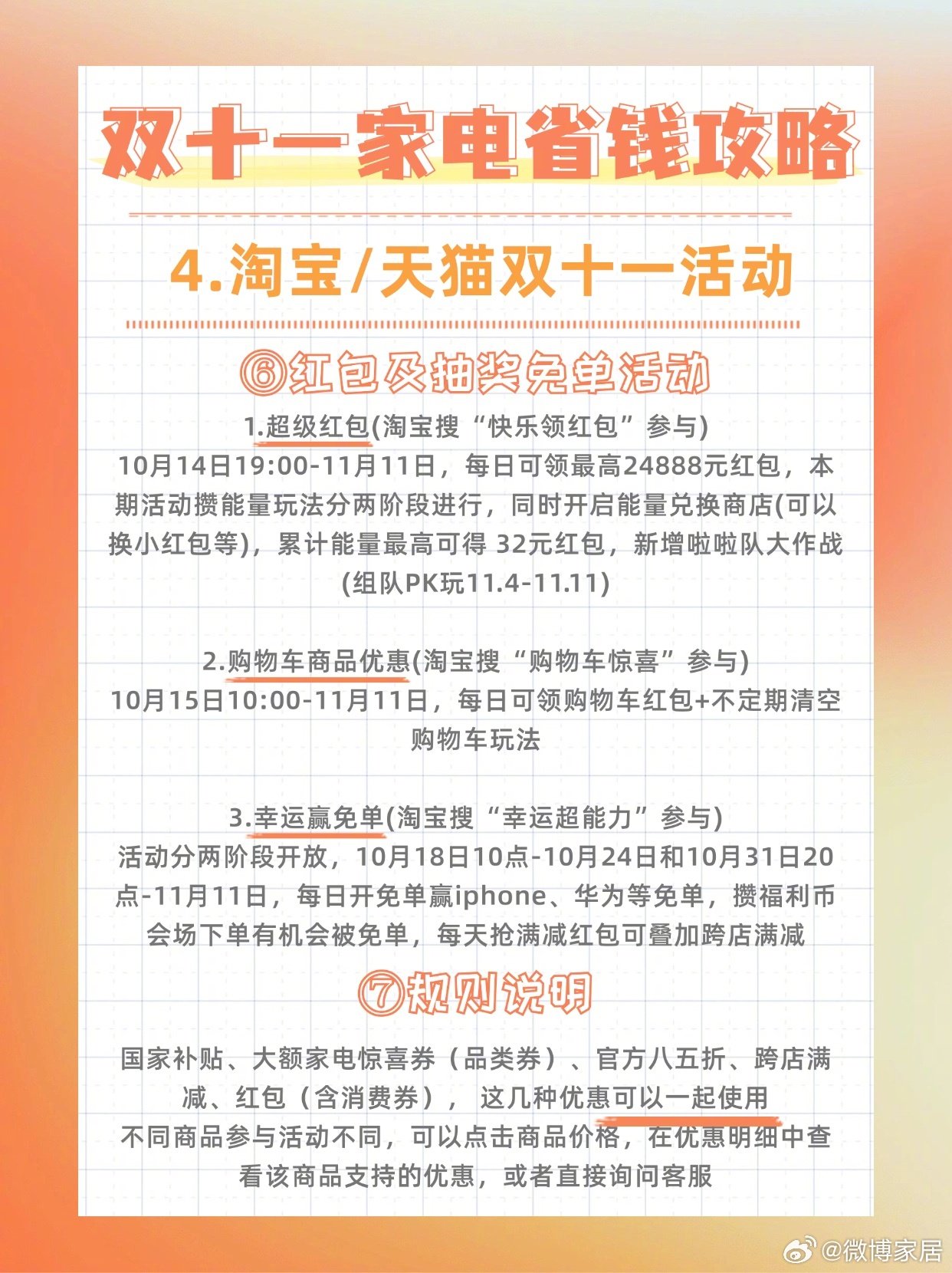 双十一家电省钱攻略

4.淘宝/天猫双十一活动

⑥红包及抽奖免单活动

1.超级红包(淘宝搜“快乐领红包”参与)
10月14日19:00-11月11日，每日可领最高24888元红包，本期活动攒能量玩法分两阶段进行，同时开启能量兑换商店(可以换小红包等)，累计能量最高可得 32元红包，新增啦啦队大作战(组队PK玩11.4-11.11)

2.购物车商品优惠(淘宝搜“购物车惊喜”参与)
10月15日10:00-11月11日，每日可领购物车红包+不定期清空购物车玩法

3.幸运赢免单(淘宝搜“幸运超能力”参与)
活动分两阶段开放，10月18日10点-10月24日和10月31日20点-11月11日，每日开免单赢iphone、华为等免单，攒福利币会场下单有机会被免单，每天抢满减红包可叠加跨店满减

⑦规则说明

国家补贴、大额家电惊喜券（品类券）、官方八五折、跨店满减、红包（含消费券）， 这几种优惠可以一起使用
不同商品参与活动不同，可以点击商品价格，在优惠明细中查看该商品支持的优惠，或者直接询问客服

@微博家居